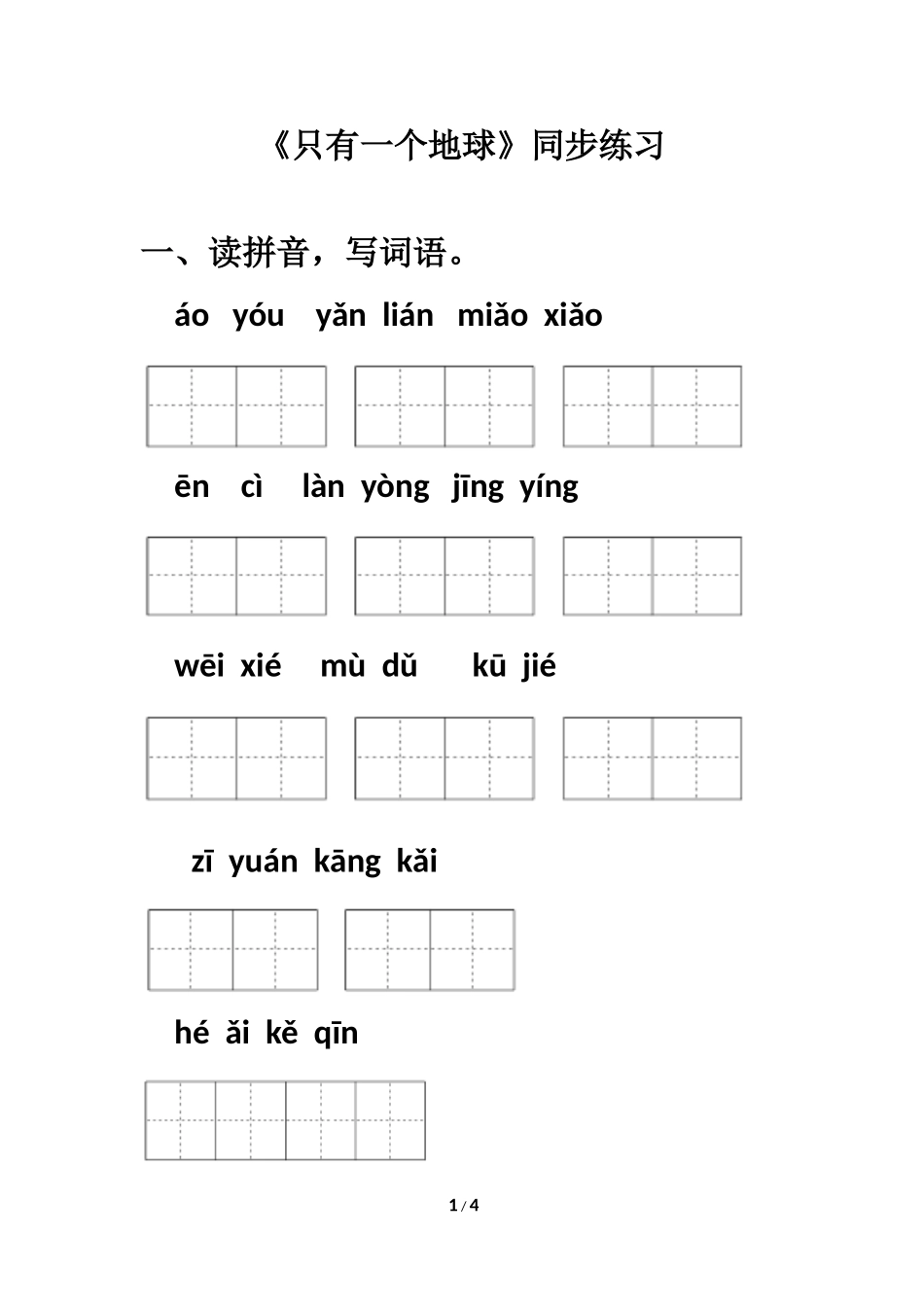 《只有一个地球》同步练习

一、读拼音，写词语。

áo yóu yǎn lián miǎo xiǎo

ēn cì làn yòng jīng yíng

wēi xié mù dǔ kū jié

zī yuán kāng kǎi

hé ǎi kě qīn

1 / 4